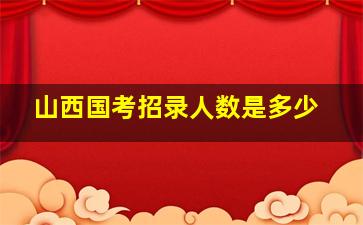 山西国考招录人数是多少